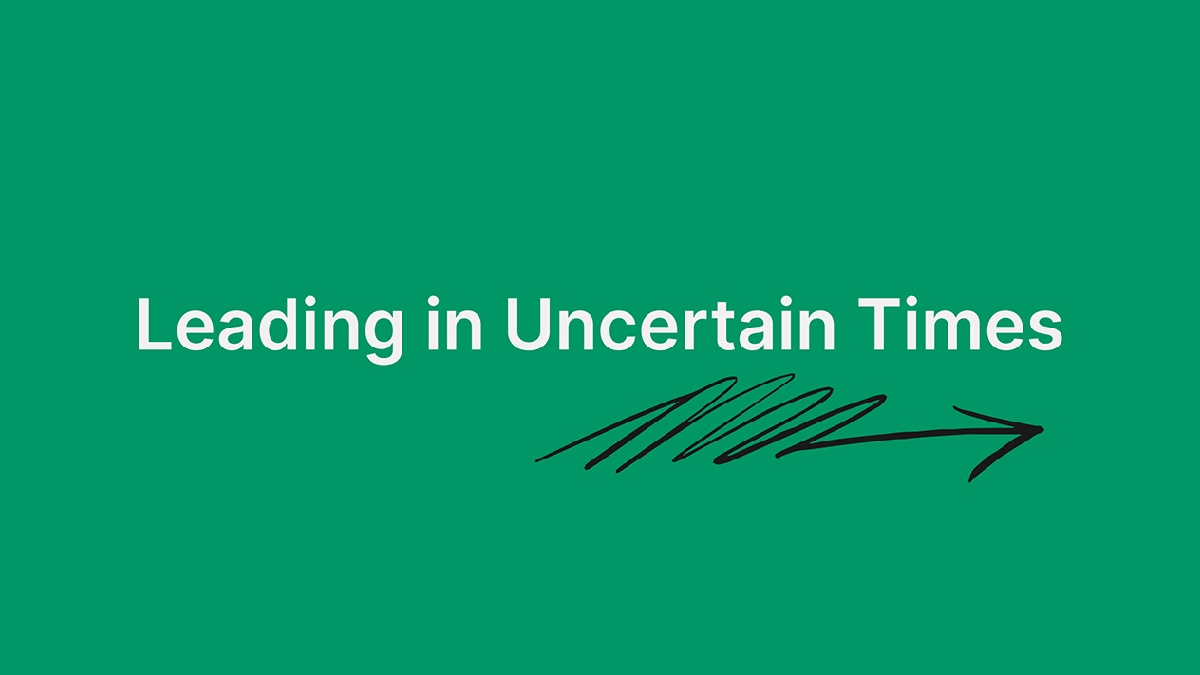 Leading in Uncertain Times